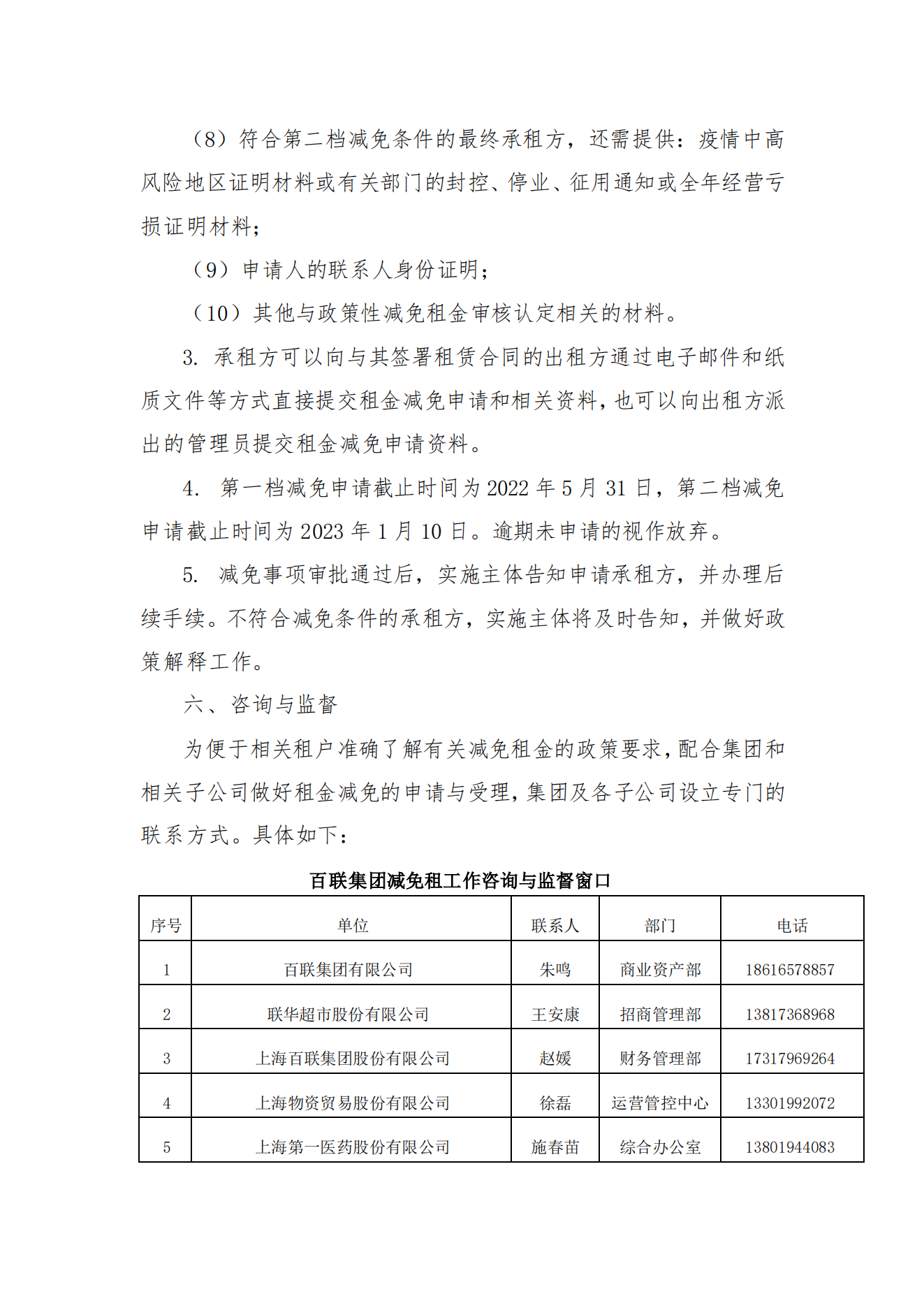 （8）符合第二档减免条件的最终承租方，还需提供：疫情中高风险地区证明材料或有关部门的封控、停业、征用通知或全年经营亏损证明材料；

（9）申请人的联系人身份证明；

（10）其他与政策性减免租金审核认定相关的材料。

3. 承租方可以向与其签署租赁合同的出租方通过电子邮件和纸质文件等方式直接提交租金减免申请和相关资料，也可以向出租方派出的管理员提交租金减免申请资料。

4. 第一档减免申请截止时间为 2022 年 5 月 31 日，第二档减免申请截止时间为 2023 年 1 月 10 日。逾期未申请的视作放弃。

5. 减免事项审批通过后，实施主体告知申请承租方，并办理后续手续。不符合减免条件的承租方，实施主体将及时告知，并做好政策解释工作。

六、咨询与监督

为便于相关租户准确了解有关减免租金的政策要求，配合集团和相关子公司做好租金减免的申请与受理，集团及各子公司设立专门的联系方式。具体如下：

百联集团减免租工作咨询与监督窗口

| 序号 | 单位 | 联系人 | 部门 | 电话 |
|---|---|---|---|---|
| 1 | 百联集团有限公司 | 朱鸣 | 商业资产部 | 18616578857 |
| 2 | 联华超市股份有限公司 | 王安康 | 招商管理部 | 13817368968 |
| 3 | 上海百联集团股份有限公司 | 赵媛 | 财务管理部 | 17317969264 |
| 4 | 上海物资贸易股份有限公司 | 徐磊 | 运营管控中心 | 13301992072 |
| 5 | 上海第一医药股份有限公司 | 施春苗 | 综合办公室 | 13801944083 |